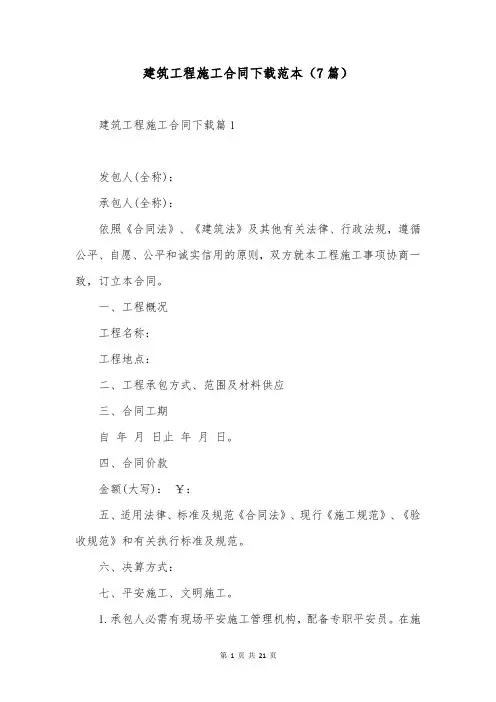 建筑工程施工合同下载范本（7篇）

建筑工程施工合同下载篇1

发包人(全称):

承包人(全称):

依照《合同法》、《建筑法》及其他有关法律、行政法规，遵循公平、自愿、公平和诚实信用的原则，双方就本工程施工事项协商一致，订立本合同。

一、工程概况

工程名称:

工程地点:

二、工程承包方式、范围及材料供应

三、合同工期

自 年 月 日止 年 月 日。

四、合同价款

金额(大写): ￥:

五、适用法律、标准及规范《合同法》、现行《施工规范》、《验收规范》和有关执行标准及规范。

六、决算方式:

七、平安施工、文明施工。

1.承包人必需有现场平安施工管理机构，配备专职平安员。在施

第 1 页 共 21 页